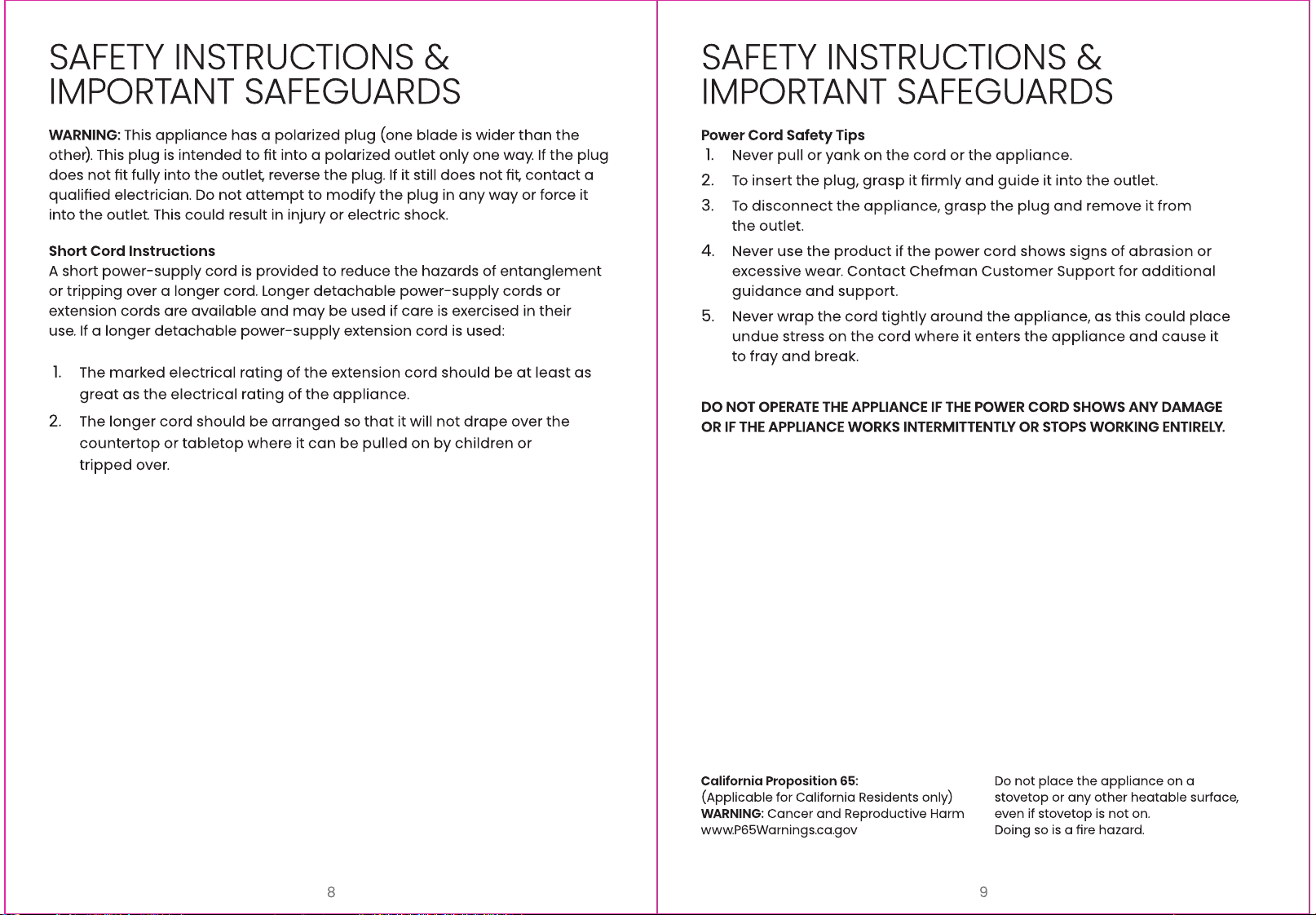 SAFETY INSTRUCTIONS &
IMPORTANT SAFEGUARDS

WARNING: This appliance has a polarized plug (one blade is wider than the other). This plug is intended to fit into a polarized outlet only one way. If the plug does not fit fully into the outlet, reverse the plug. If it still does not fit, contact a qualified electrician. Do not attempt to modify the plug in any way or force it into the outlet. This could result in injury or electric shock.

Short Cord Instructions
A short power-supply cord is provided to reduce the hazards of entanglement or tripping over a longer cord. Longer detachable power-supply cords or extension cords are available and may be used if care is exercised in their use. If a longer detachable power-supply extension cord is used:

1. The marked electrical rating of the extension cord should be at least as great as the electrical rating of the appliance.
2. The longer cord should be arranged so that it will not drape over the countertop or tabletop where it can be pulled on by children or tripped over.

8

SAFETY INSTRUCTIONS &
IMPORTANT SAFEGUARDS

Power Cord Safety Tips
1. Never pull or yank on the cord or the appliance.
2. To insert the plug, grasp it firmly and guide it into the outlet.
3. To disconnect the appliance, grasp the plug and remove it from the outlet.
4. Never use the product if the power cord shows signs of abrasion or excessive wear. Contact Chefman Customer Support for additional guidance and support.
5. Never wrap the cord tightly around the appliance, as this could place undue stress on the cord where it enters the appliance and cause it to fray and break.

DO NOT OPERATE THE APPLIANCE IF THE POWER CORD SHOWS ANY DAMAGE OR IF THE APPLIANCE WORKS INTERMITTENTLY OR STOPS WORKING ENTIRELY.

California Proposition 65:
(Applicable for California Residents only)
WARNING: Cancer and Reproductive Harm
www.P65Warnings.ca.gov

Do not place the appliance on a stovetop or any other heatable surface, even if stovetop is not on.
Doing so is a fire hazard.

9